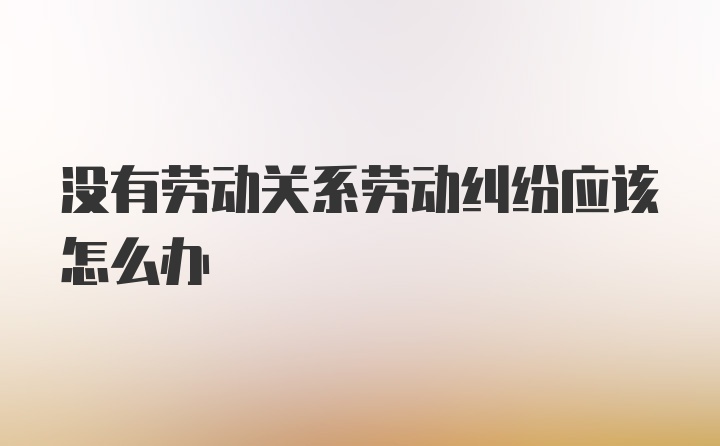 没有劳动关系劳动纠纷应该怎么办